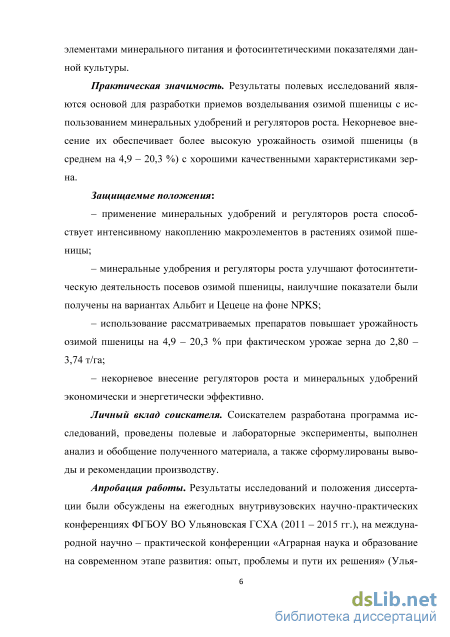 элементами минерального питания и фотосинтетическими показателями данной культуры.

Практическая значимость. Результаты полевых исследований являются основой для разработки приемов возделывания озимой пшеницы с использованием минеральных удобрений и регуляторов роста. Некорневое внесение их обеспечивает более высокую урожайность озимой пшеницы (в среднем на 4,9 – 20,3 %) с хорошими качественными характеристиками зерна.

Защищаемые положения:

– применение минеральных удобрений и регуляторов роста способствует интенсивному накоплению макроэлементов в растениях озимой пшеницы;

– минеральные удобрения и регуляторы роста улучшают фотосинтетическую деятельность посевов озимой пшеницы, наилучшие показатели были получены на вариантах Альбит и Цецеце на фоне NPKS;

– использование рассматриваемых препаратов повышает урожайность озимой пшеницы на 4,9 – 20,3 % при фактическом урожае зерна до 2,80 – 3,74 т/га;

– некорневое внесение регуляторов роста и минеральных удобрений экономически и энергетически эффективно.

Личный вклад соискателя. Соискателем разработана программа исследований, проведены полевые и лабораторные эксперименты, выполнен анализ и обобщение полученного материала, а также сформулированы выводы и рекомендации производству.

Апробация работы. Результаты исследований и положения диссертации были обсуждены на ежегодных внутривузовских научно-практических конференциях ФГБОУ ВО Ульяновская ГСХА (2011 – 2015 гг.), на международной научно – практической конференции «Аграрная наука и образование на современном этапе развития: опыт, проблемы и пути их решения» (Улья-

6

dsLib.net
библиотека диссертаций